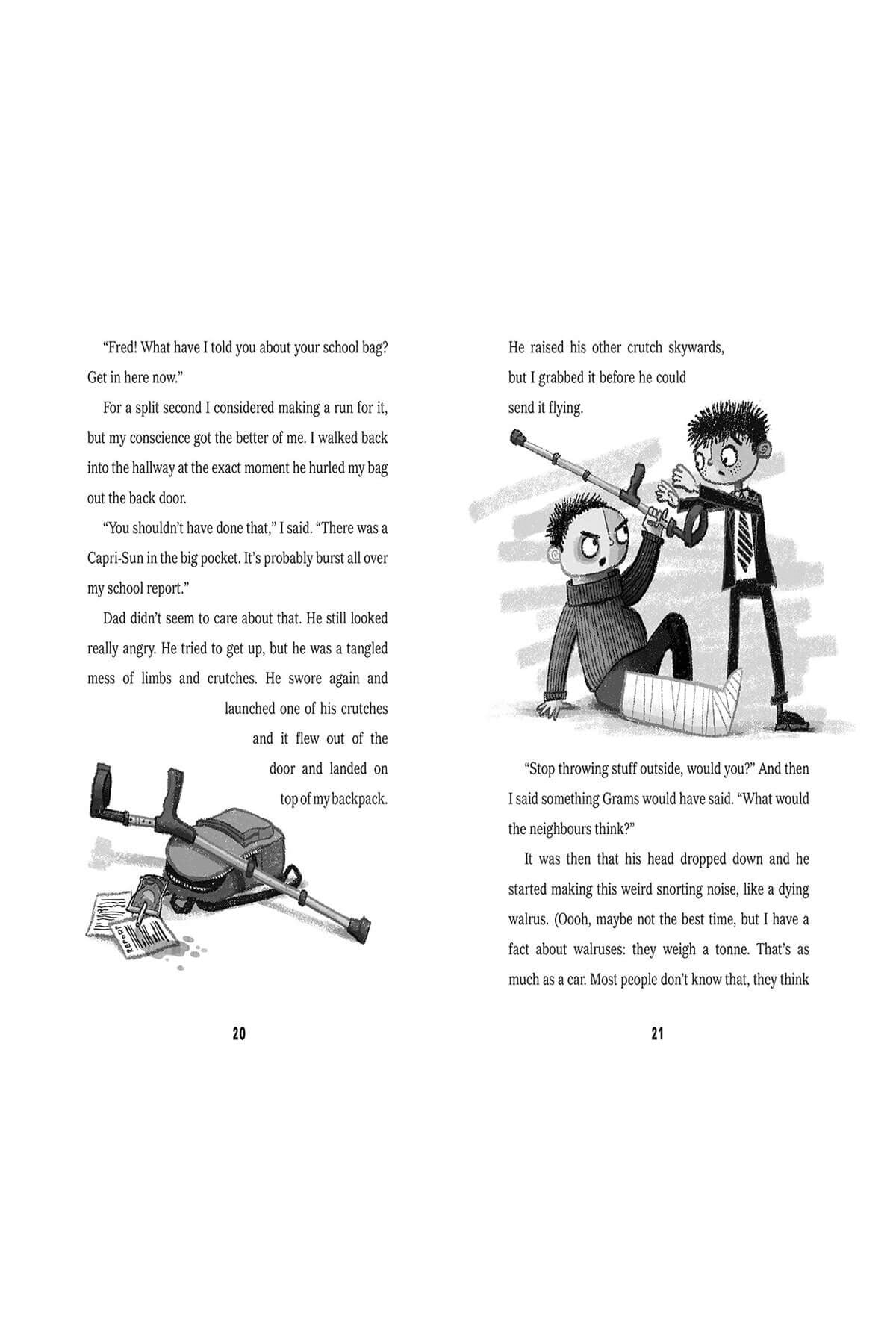 "Fred! What have I told you about your school bag? Get in here now."

For a split second I considered making a run for it, but my conscience got the better of me. I walked back into the hallway at the exact moment he hurled my bag out the back door.

"You shouldn't have done that," I said. "There was a Capri-Sun in the big pocket. It's probably burst all over my school report."

Dad didn't seem to care about that. He still looked really angry. He tried to get up, but he was a tangled mess of limbs and crutches. He swore again and launched one of his crutches and it flew out of the door and landed on top of my backpack.

REPORT

20

He raised his other crutch skywards, but I grabbed it before he could send it flying.

"Stop throwing stuff outside, would you?" And then I said something Grams would have said. "What would the neighbours think?"

It was then that his head dropped down and he started making this weird snorting noise, like a dying walrus. (Oooh, maybe not the best time, but I have a fact about walruses: they weigh a tonne. That's as much as a car. Most people don't know that, they think

21